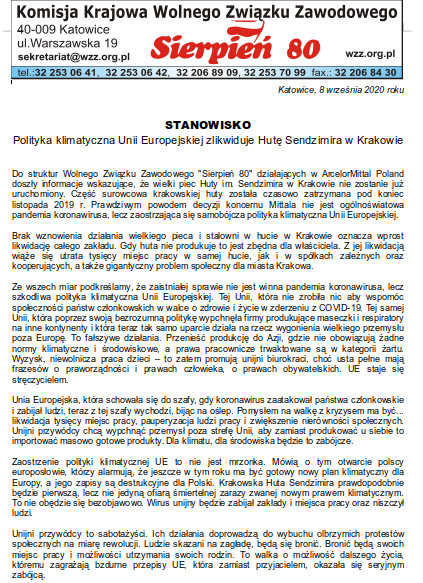 Komisja Krajowa Wolnego Związku Zawodowego

40-009 Katowice
ul.Warszawska 19
sekretariat@wzz.org.pl

Sierpień 80

wzz.org.pl

tel.:32 253 06 41, 32 253 06 42, 32 206 89 09, 32 253 70 99 fax.: 32 206 84 30

Katowice, 8 września 2020 roku

STANOWISKO

Polityka klimatyczna Unii Europejskiej zlikwiduje Hutę Sendzimira w Krakowie

Do struktur Wolnego Związku Zawodowego "Sierpień 80" działających w ArcelorMittal Poland doszły informacje wskazujące, że wielki piec Huty im. Sendzimira w Krakowie nie zostanie już uruchomiony. Część surowcowa krakowskiej huty została czasowo zatrzymana pod koniec listopada 2019 r. Prawdziwym powodem decyzji koncernu Mittala nie jest ogólnoświatowa pandemia koronawirusa, lecz zaostrzająca się samobójcza polityka klimatyczna Unii Europejskiej.

Brak wznowienia działania wielkiego pieca i stalowni w hucie w Krakowie oznacza wprost likwidację całego zakładu. Gdy huta nie produkuje to jest zbędna dla właściciela. Z jej likwidacją wiąże się utrata tysięcy miejsc pracy w samej hucie, jak i w spółkach zależnych oraz kooperujących, a także gigantyczny problem społeczny dla miasta Krakowa.

Ze wszech miar podkreślamy, że zaistniałej sprawie nie jest winna pandemia koronawirusa, lecz szkodliwa polityka klimatyczna Unii Europejskiej. Tej Unii, która nie zrobiła nic aby wspomóc społeczności państw członkowskich w walce o zdrowie i życie w zderzeniu z COVID-19. Tej samej Unii, która poprzez swoją bezrozumną politykę wypchnęła firmy produkujące maseczki i respiratory na inne kontynenty i która teraz tak samo uparcie działa na rzecz wygonienia wielkiego przemysłu poza Europę. To fałszywe działania. Przenieść produkcję do Azji, gdzie nie obowiązują żadne normy klimatyczne i środowiskowe, a prawa pracownicze trwaktowane są w kategorii żartu. Wyzysk, niewolnicza praca dzieci – to zatem promują unijni biurokraci, choć usta pełne mają frazesów o praworządności i prawach człowieka, o prawach obywatelskich. UE staje się stręczycielem.

Unia Europejska, która schowała się do szafy, gdy koronawirus zaatakował państwa członkowskie i zabijał ludzi, teraz z tej szafy wychodzi, bijąc na oślep. Pomysłem na walkę z kryzysem ma być... likwidacja tysięcy miejsc pracy, pauperyzacja ludzi pracy i zwiększenie nierówności społecznych. Unijni przywódcy chcą wypchnąć przemysł poza strefę Unii, aby zamiast produkować u siebie to importować masowo gotowe produkty. Dla klimatu, dla środowiska będzie to zabójcze.

Zaostrzenie polityki klimatycznej UE to nie jest mrzonka. Mówią o tym otwarcie polscy europosłowie, którzy alarmują, że jeszcze w tym roku ma być gotowy nowy plan klimatyczny dla Europy, a jego zapisy są destrukcyjne dla Polski. Krakowska Huta Sendzimira prawdopodobnie będzie pierwszą, lecz nie jedyną ofiarą śmiertelnej zarazy zwanej nowym prawem klimatycznym. To nie obędzie się bezobjawowo. Wirus unijny będzie zabijał zakłady i miejsca pracy oraz niszczył ludzi.

Unijni przywódcy to sabotażyści. Ich działania doprowadzą do wybuchu olbrzymich protestów społecznych na miarę rewolucji. Ludzie skazani na zagładę, będą się bronić. Bronić będą swoich miejsc pracy i możliwości utrzymania swoich rodzin. To walka o możliwość dalszego życia, któremu zagrażają bzdurne przepisy UE, która zamiast przyjacielem, okazała się seryjnym zabójcą.